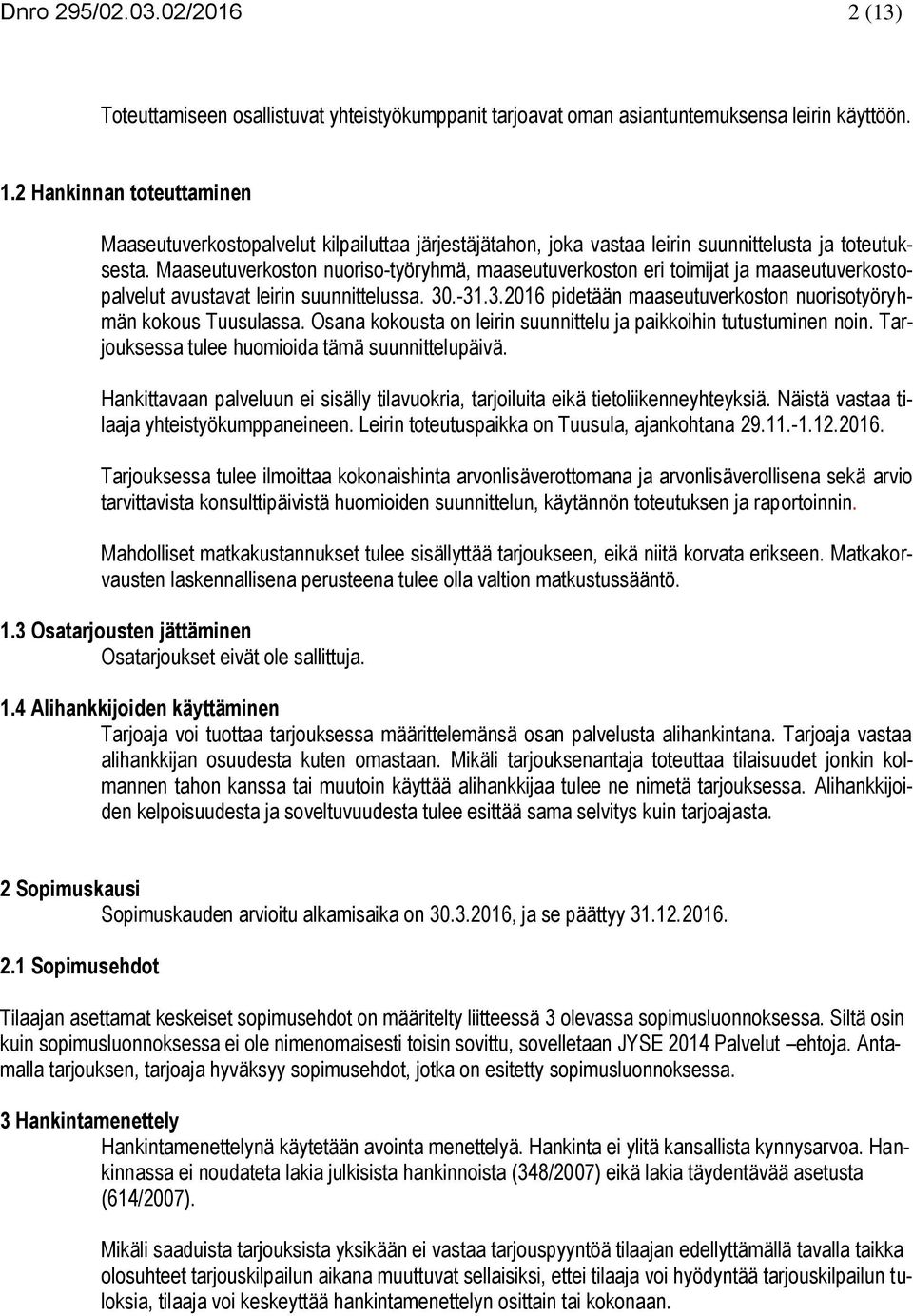 Dnro 295/02.03.02/2016 2 (13)

Toteuttamiseen osallistuvat yhteistyökumppanit tarjoavat oman asiantuntemuksensa leirin käyttöön.

1.2 Hankinnan toteuttaminen

Maaseutuverkostopalvelut kilpailuttaa järjestäjätahon, joka vastaa leirin suunnittelusta ja toteutuksesta. Maaseutuverkoston nuoriso-työryhmä, maaseutuverkoston eri toimijat ja maaseutuverkostopalvelut avustavat leirin suunnittelussa. 30.-31.3.2016 pidetään maaseutuverkoston nuorisotyöryhmän kokous Tuusulassa. Osana kokousta on leirin suunnittelu ja paikkoihin tutustuminen noin. Tarjouksessa tulee huomioida tämä suunnittelupäivä.

Hankittavaan palveluun ei sisälly tilavuokria, tarjoiluita eikä tietoliikenneyhteyksiä. Näistä vastaa tilaaja yhteistyökumppaneineen. Leirin toteutuspaikka on Tuusula, ajankohtana 29.11.-1.12.2016.

Tarjouksessa tulee ilmoittaa kokonaishinta arvonlisäverottomana ja arvonlisäverollisena sekä arvio tarvittavista konsulttipäivistä huomioiden suunnittelun, käytännön toteutuksen ja raportoinnin.

Mahdolliset matkakustannukset tulee sisällyttää tarjoukseen, eikä niitä korvata erikseen. Matkakorvausten laskennallisena perusteena tulee olla valtion matkustussääntö.

1.3 Osatarjousten jättäminen
Osatarjoukset eivät ole sallittuja.

1.4 Alihankkijoiden käyttäminen
Tarjoaja voi tuottaa tarjouksessa määrittelemänsä osan palvelusta alihankintana. Tarjoaja vastaa alihankkijan osuudesta kuten omastaan. Mikäli tarjouksenantaja toteuttaa tilaisuudet jonkin kolmannen tahon kanssa tai muutoin käyttää alihankkijaa tulee ne nimetä tarjouksessa. Alihankkijoiden kelpoisuudesta ja soveltuvuudesta tulee esittää sama selvitys kuin tarjoajasta.

2 Sopimuskausi
Sopimuskauden arvioitu alkamisaika on 30.3.2016, ja se päättyy 31.12.2016.

2.1 Sopimusehdot

Tilaajan asettamat keskeiset sopimusehdot on määritelty liitteessä 3 olevassa sopimusluonnoksessa. Siltä osin kuin sopimusluonnoksessa ei ole nimenomaisesti toisin sovittu, sovelletaan JYSE 2014 Palvelut –ehtoja. Antamalla tarjouksen, tarjoaja hyväksyy sopimusehdot, jotka on esitetty sopimusluonnoksessa.

3 Hankintamenettely
Hankintamenettelynä käytetään avointa menettelyä. Hankinta ei ylitä kansallista kynnysarvoa. Hankinnassa ei noudateta lakia julkisista hankinnoista (348/2007) eikä lakia täydentävää asetusta (614/2007).

Mikäli saaduista tarjouksista yksikään ei vastaa tarjouspyyntöä tilaajan edellyttämällä tavalla taikka olosuhteet tarjouskilpailun aikana muuttuvat sellaisiksi, ettei tilaaja voi hyödyntää tarjouskilpailun tuloksia, tilaaja voi keskeyttää hankintamenettelyn osittain tai kokonaan.